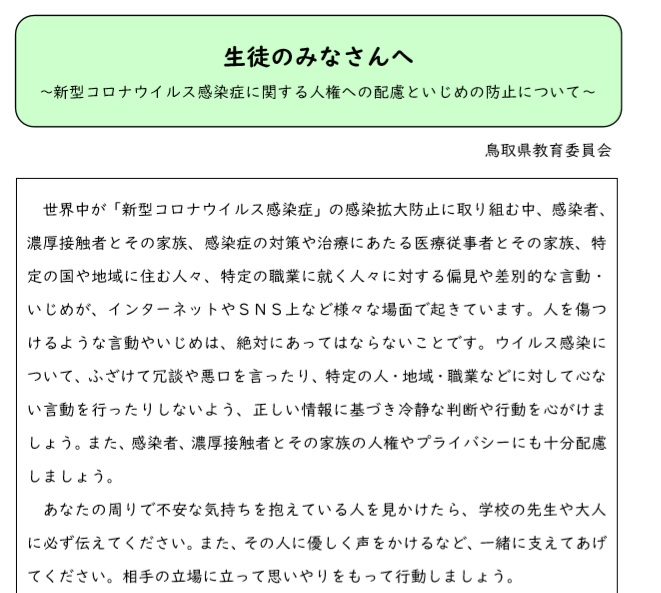 生徒のみなさんへ

～新型コロナウイルス感染症に関する人権への配慮といじめの防止について～

鳥取県教育委員会

世界中が「新型コロナウイルス感染症」の感染拡大防止に取り組む中、感染者、濃厚接触者とその家族、感染症の対策や治療にあたる医療従事者とその家族、特定の国や地域に住む人々、特定の職業に就く人々に対する偏見や差別的な言動・いじめが、インターネットやＳＮＳ上など様々な場面で起きています。人を傷つけるような言動やいじめは、絶対にあってはならないことです。ウイルス感染について、ふざけて冗談や悪口を言ったり、特定の人・地域・職業などに対して心ない言動を行ったりしないよう、正しい情報に基づき冷静な判断や行動を心がけましょう。また、感染者、濃厚接触者とその家族の人権やプライバシーにも十分配慮しましょう。

あなたの周りで不安な気持ちを抱えている人を見かけたら、学校の先生や大人に必ず伝えてください。また、その人に優しく声をかけるなど、一緒に支えてあげてください。相手の立場に立って思いやりをもって行動しましょう。